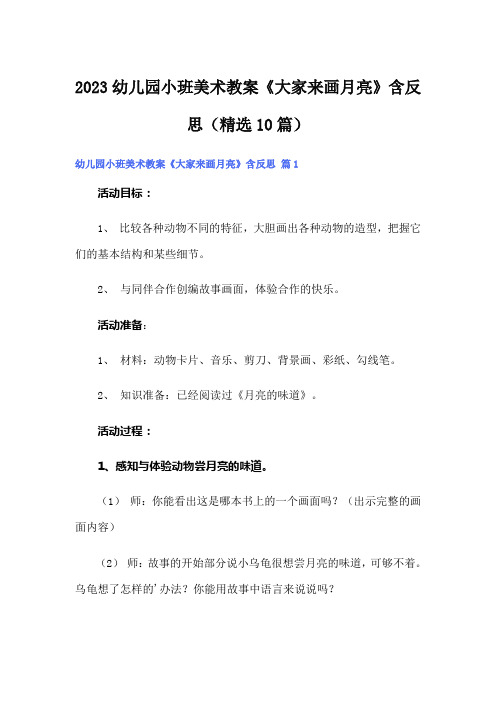 2023幼儿园小班美术教案《大家来画月亮》含反思（精选10篇）

幼儿园小班美术教案《大家来画月亮》含反思 篇1

活动目标：

1、 比较各种动物不同的特征，大胆画出各种动物的造型，把握它们的基本结构和某些细节。

2、 与同伴合作创编故事画面，体验合作的快乐。

活动准备：

1、 材料：动物卡片、音乐、剪刀、背景画、彩纸、勾线笔。

2、 知识准备：已经阅读过《月亮的味道》。

活动过程：

1、感知与体验动物尝月亮的味道。

（1） 师：你能看出这是哪本书上的一个画面吗？（出示完整的画面内容）

（2） 师：故事的开始部分说小乌龟很想尝月亮的味道，可够不着。乌龟想了怎样的'办法？你能用故事中语言来说说吗？